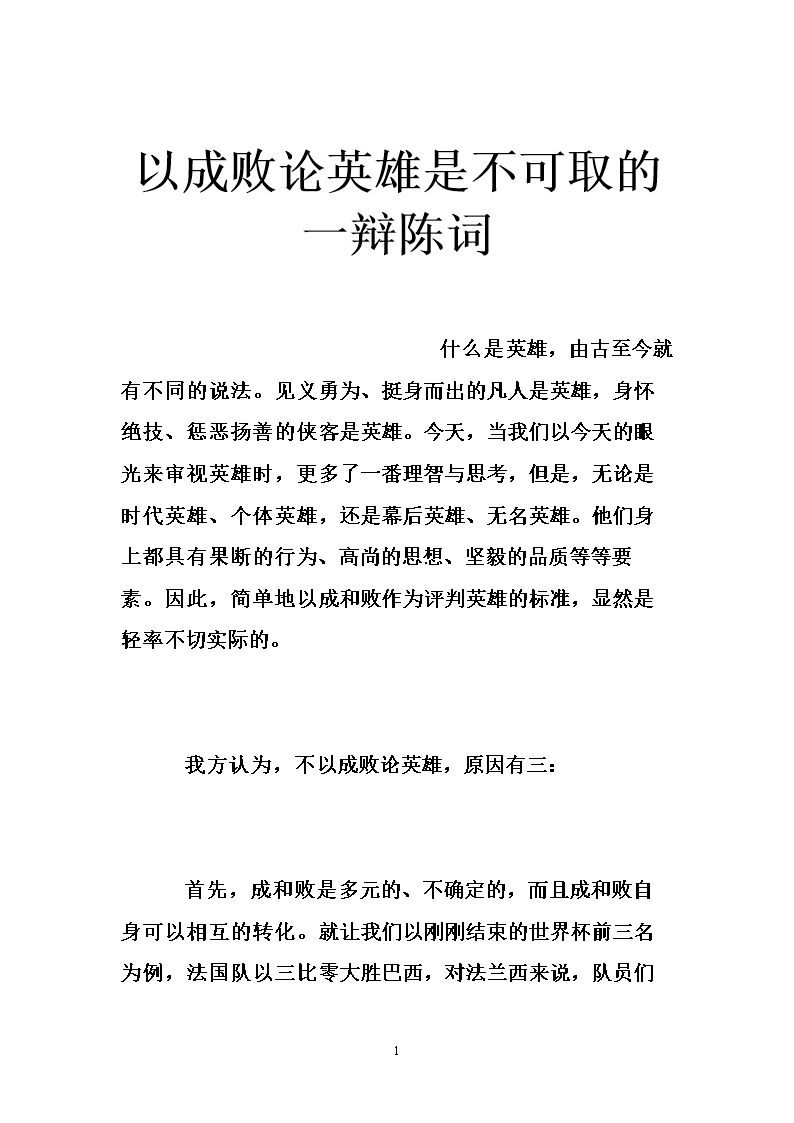 以成败论英雄是不可取的一辩陈词

什么是英雄，由古至今就有不同的说法。见义勇为、挺身而出的凡人是英雄，身怀绝技、惩恶扬善的侠客是英雄。今天，当我们以今天的眼光来审视英雄时，更多了一番理智与思考，但是，无论是时代英雄、个体英雄，还是幕后英雄、无名英雄。他们身上都具有果断的行为、高尚的思想、坚毅的品质等等要素。因此，简单地以成和败作为评判英雄的标准，显然是轻率不切实际的。

我方认为，不以成败论英雄，原因有三：

首先，成和败是多元的、不确定的，而且成和败自身可以相互的转化。就让我们以刚刚结束的世界杯前三名为例，法国队以三比零大胜巴西，对法兰西来说，队员们

1